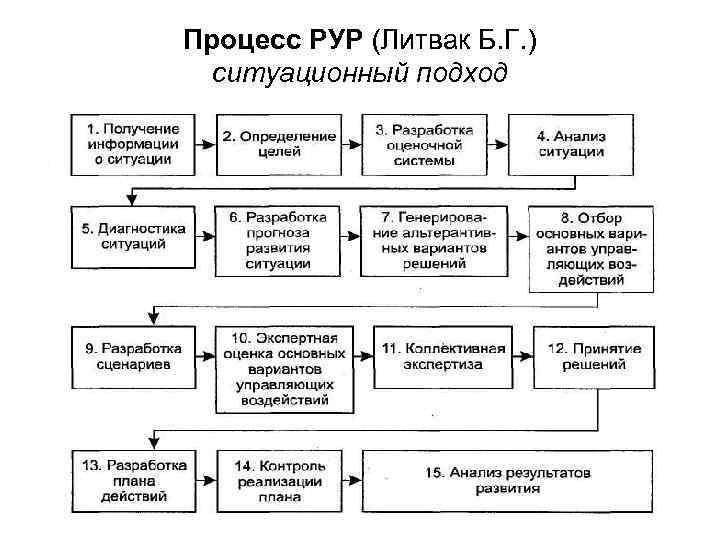 Процесс РУР (Литвак Б.Г.)
ситуационный подход

1. Получение информации о ситуации

2. Определение целей

3. Разработка оценочной системы

4. Анализ ситуации

5. Диагностика ситуаций

6. Разработка прогноза развития ситуации

7. Генерирование альтерантивных вариантов решений

8. Отбор основных вариантов управляющих воздействий

9. Разработка сценариев

10. Экспертная оценка основных вариантов управляющих воздействий

11. Коллективная экспертиза

12. Принятие решений

13. Разработка плана действий

14. Контроль реализации плана

15. Анализ результатов развития